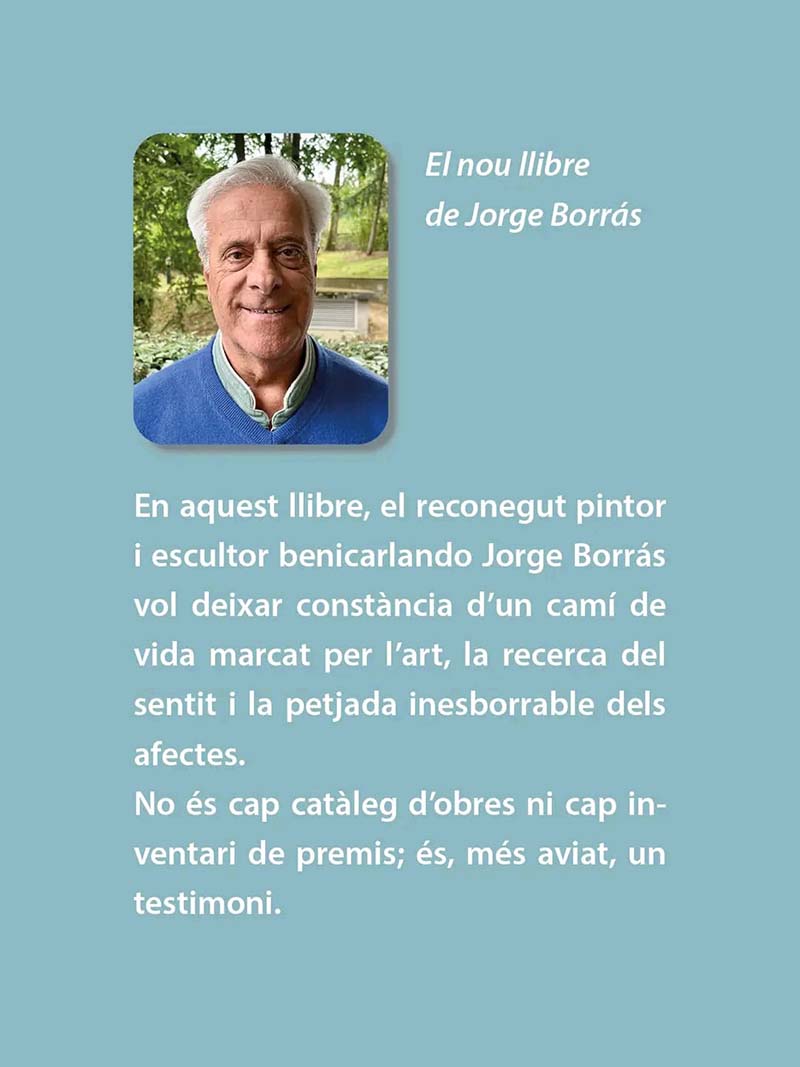 El nou llibre
de Jorge Borrás

En aquest llibre, el reconegut pintor i escultor benicarlando Jorge Borrás vol deixar constància d'un camí de vida marcat per l'art, la recerca del sentit i la petjada inesborrable dels afectes.

No és cap catàleg d'obres ni cap inventari de premis; és, més aviat, un testimoni.